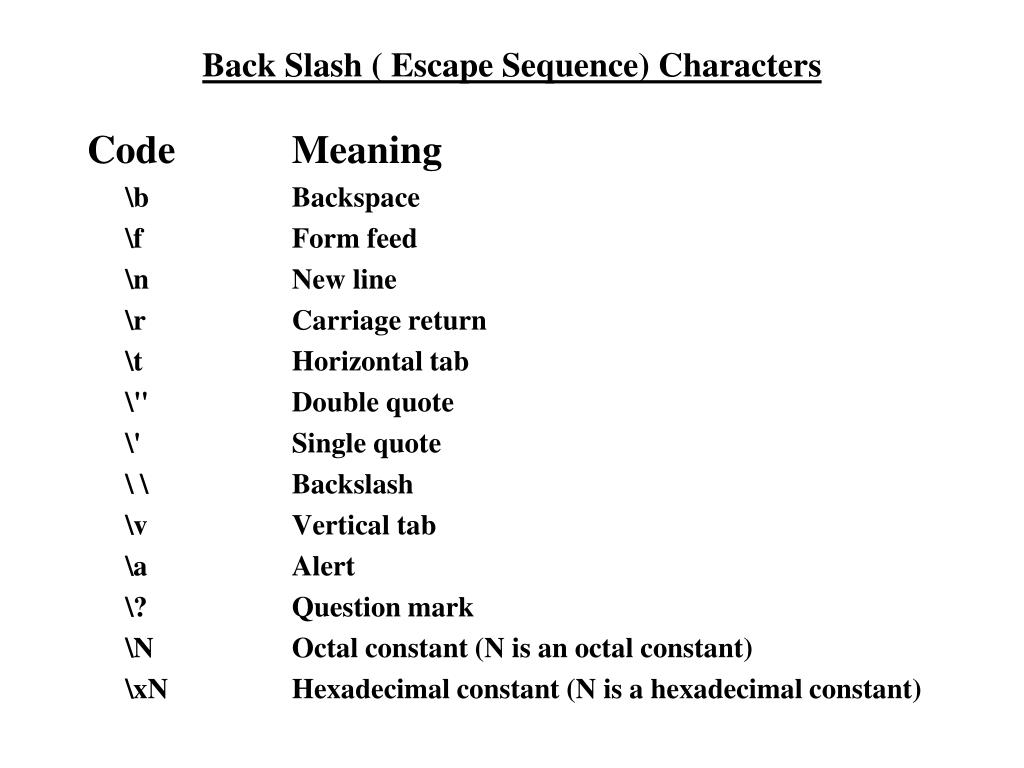 Back Slash ( Escape Sequence) Characters

| Code | Meaning |
|---|---|
| \b | Backspace |
| \f | Form feed |
| \n | New line |
| \r | Carriage return |
| \t | Horizontal tab |
| \" | Double quote |
| \' | Single quote |
| \ \ | Backslash |
| \v | Vertical tab |
| \a | Alert |
| \? | Question mark |
| \N | Octal constant (N is an octal constant) |
| \xN | Hexadecimal constant (N is a hexadecimal constant) |